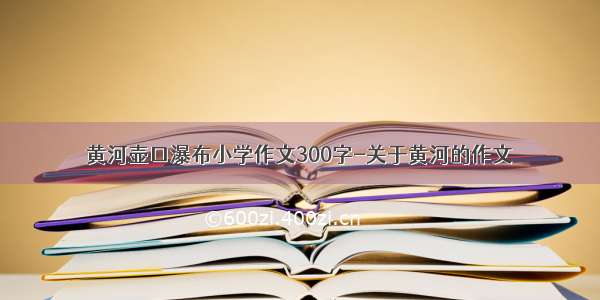 黄河壶口瀑布小学作文300字-关于黄河的作文

©600zi.400zi.cn